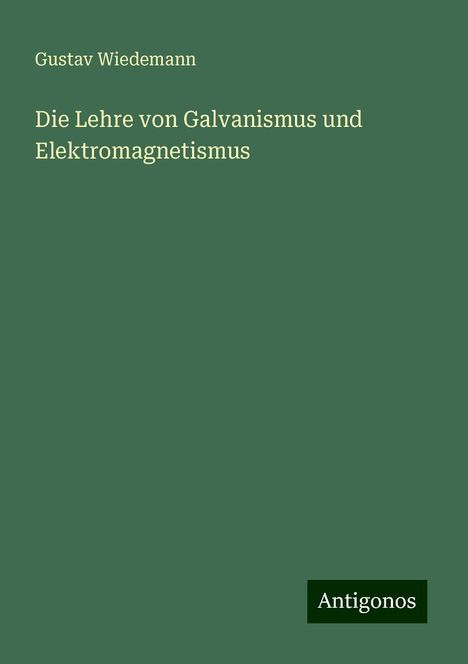 Gustav Wiedemann

Die Lehre von Galvanismus und Elektromagnetismus

Antigonos